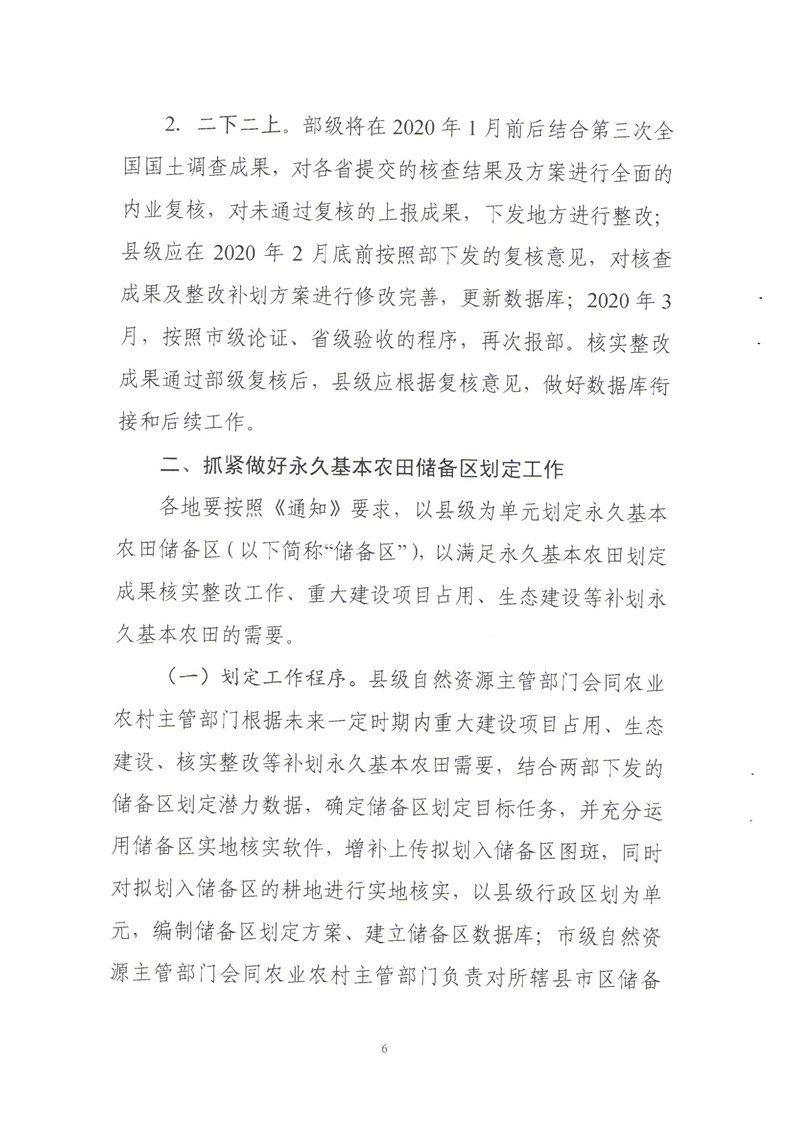 2. 二下二上。部级将在 2020 年 1 月前后结合第三次全国国土调查成果，对各省提交的核查结果及方案进行全面的内业复核，对未通过复核的上报成果，下发地方进行整改；县级应在 2020 年 2 月底前按照部下发的复核意见，对核查成果及整改补划方案进行修改完善，更新数据库；2020 年 3 月，按照市级论证、省级验收的程序，再次报部。核实整改成果通过部级复核后，县级应根据复核意见，做好数据库衔接和后续工作。

二、抓紧做好永久基本农田储备区划定工作

各地要按照《通知》要求，以县级为单元划定永久基本农田储备区（以下简称“储备区”），以满足永久基本农田划定成果核实整改工作、重大建设项目占用、生态建设等补划永久基本农田的需要。

（一）划定工作程序。县级自然资源主管部门会同农业农村主管部门根据未来一定时期内重大建设项目占用、生态建设、核实整改等补划永久基本农田需要，结合两部下发的储备区划定潜力数据，确定储备区划定目标任务，并充分运用储备区实地核实软件，增补上传拟划入储备区图斑，同时对拟划入储备区的耕地进行实地核实，以县级行政区划为单元，编制储备区划定方案、建立储备区数据库；市级自然资源主管部门会同农业农村主管部门负责对所辖县市区储备

6